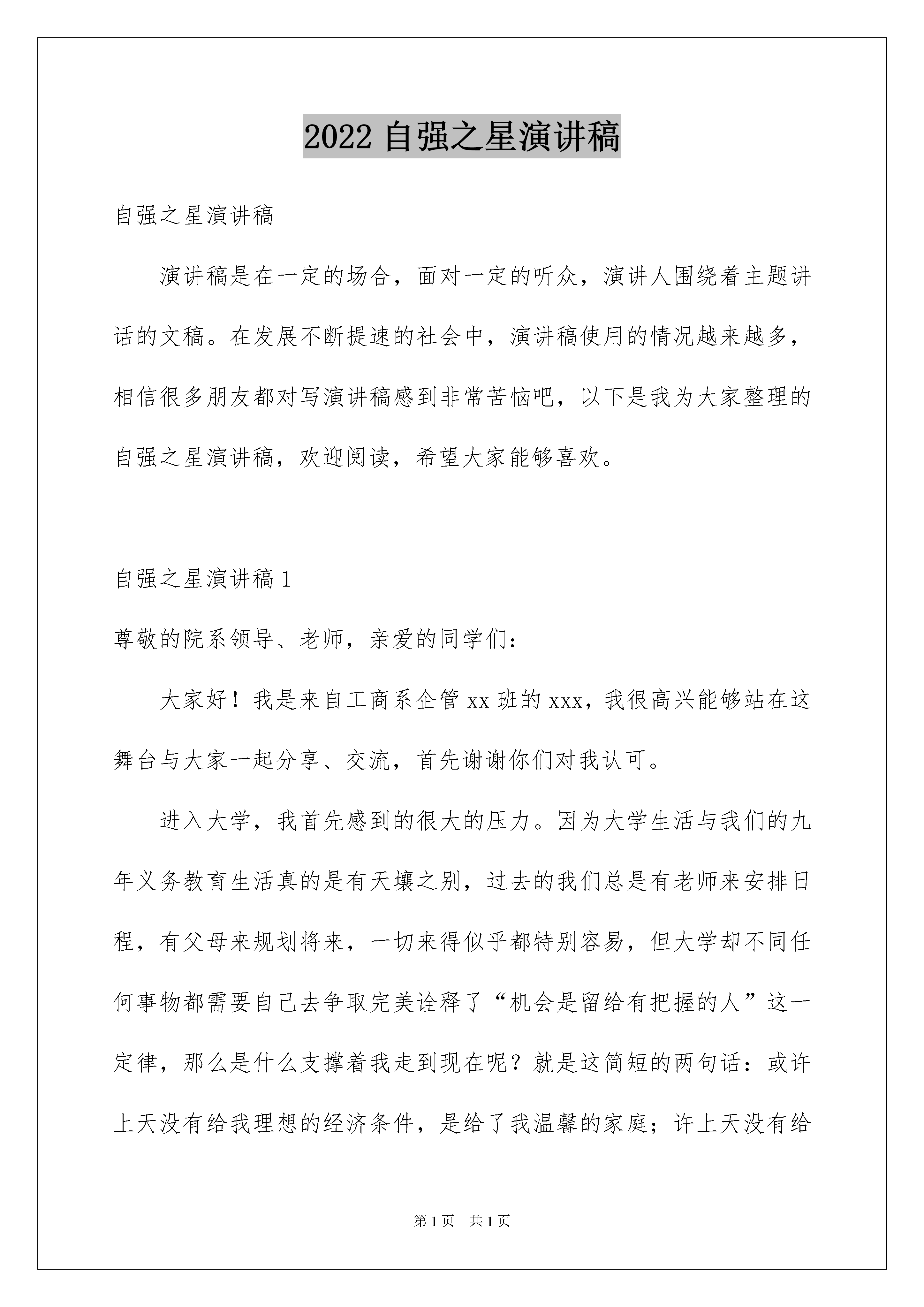 2022 自强之星演讲稿

自强之星演讲稿

演讲稿是在一定的场合，面对一定的听众，演讲人围绕着主题讲话的文稿。在发展不断提速的社会中，演讲稿使用的情况越来越多，相信很多朋友都对写演讲稿感到非常苦恼吧，以下是我为大家整理的自强之星演讲稿，欢迎阅读，希望大家能够喜欢。

自强之星演讲稿 1

尊敬的院系领导、老师，亲爱的同学们：

大家好！我是来自工商系企管 xx 班的 xxx，我很高兴能够站在这舞台与大家一起分享、交流，首先谢谢你们对我认可。

进入大学，我首先感到的很大的压力。因为大学生活与我们的九年义务教育生活真的是有天壤之别，过去的我们总是有老师来安排日程，有父母来规划将来，一切来得似乎都特别容易，但大学却不同任何事物都需要自己去争取完美诠释了“机会是留给有把握的人”这一定律，那么是什么支撑着我走到现在呢？就是这简短的两句话：或许上天没有给我理想的经济条件，是给了我温馨的家庭；许上天没有给

第 1 页　共 1 页